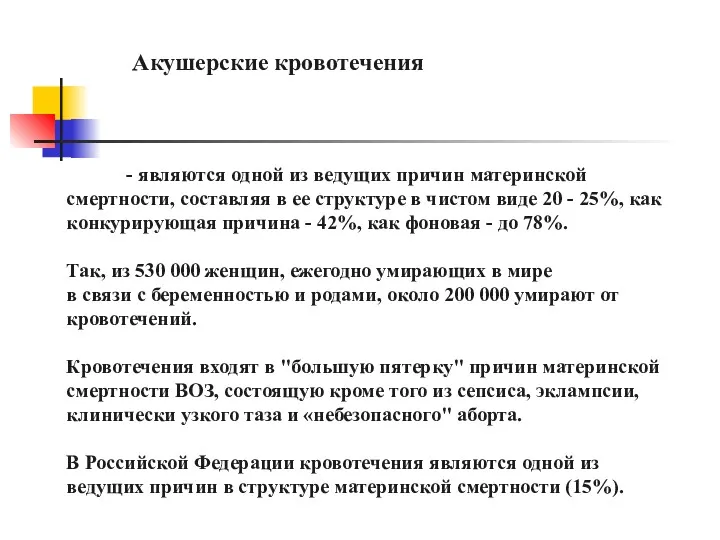 Акушерские кровотечения

- являются одной из ведущих причин материнской смертности, составляя в ее структуре в чистом виде 20 - 25%, как конкурирующая причина - 42%, как фоновая - до 78%.

Так, из 530 000 женщин, ежегодно умирающих в мире
в связи с беременностью и родами, около 200 000 умирают от кровотечений.

Кровотечения входят в "большую пятерку" причин материнской смертности ВОЗ, состоящую кроме того из сепсиса, эклампсии, клинически узкого таза и «небезопасного" аборта.

В Российской Федерации кровотечения являются одной из ведущих причин в структуре материнской смертности (15%).